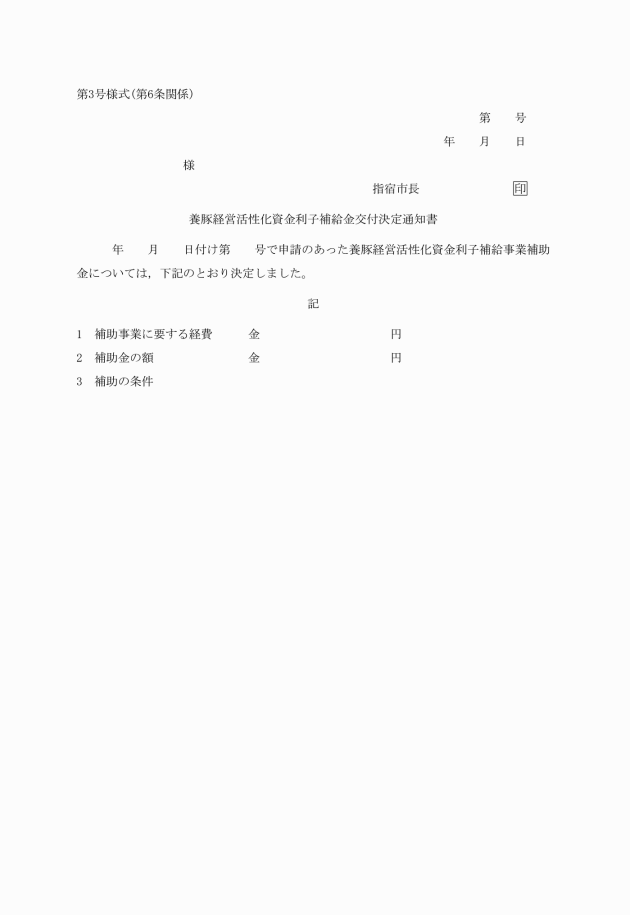 第3号様式(第6条関係)

第　　号

年　　月　　日

様

指宿市長　　　　　　印

養豚経営活性化資金利子補給金交付決定通知書

年　　月　　日付け第　　号で申請のあった養豚経営活性化資金利子補給事業補助金については，下記のとおり決定しました。

記

1　補助事業に要する経費　　　金　　　　　　　　　円

2　補助金の額　　　　　　　　金　　　　　　　　　円

3　補助の条件